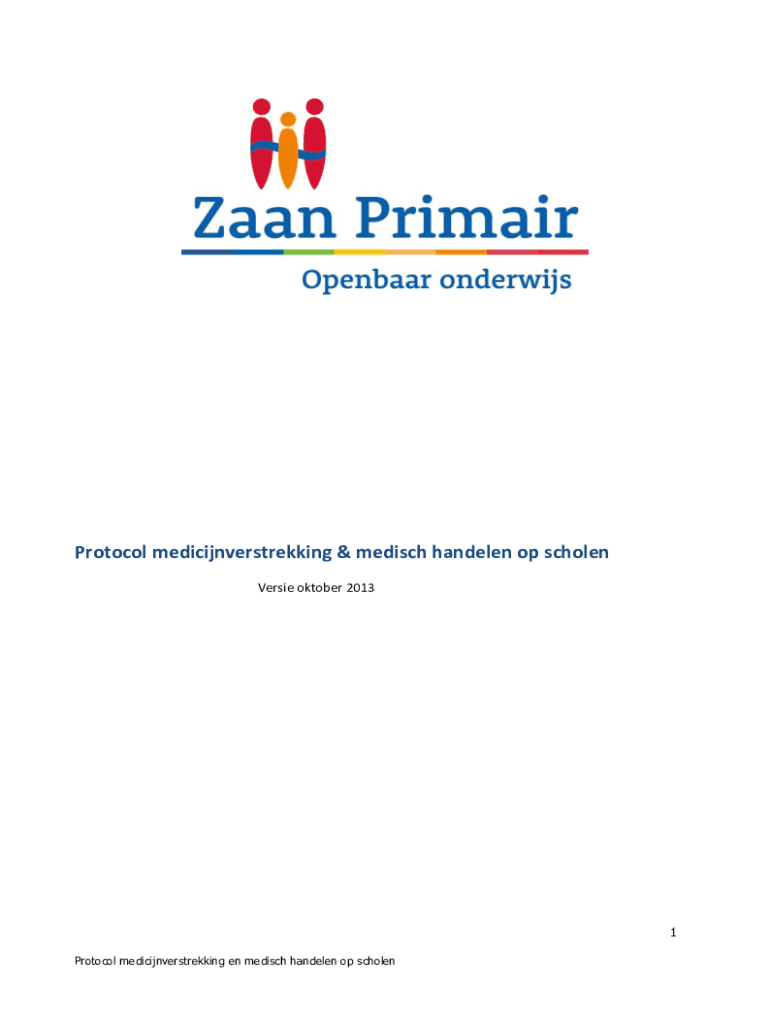 Zaan Primair

Openbaar onderwijs

Protocol medicijnverstrekking & medisch handelen op scholen

Versie oktober 2013

1

Protocol medicijnverstrekking en medisch handelen op scholen